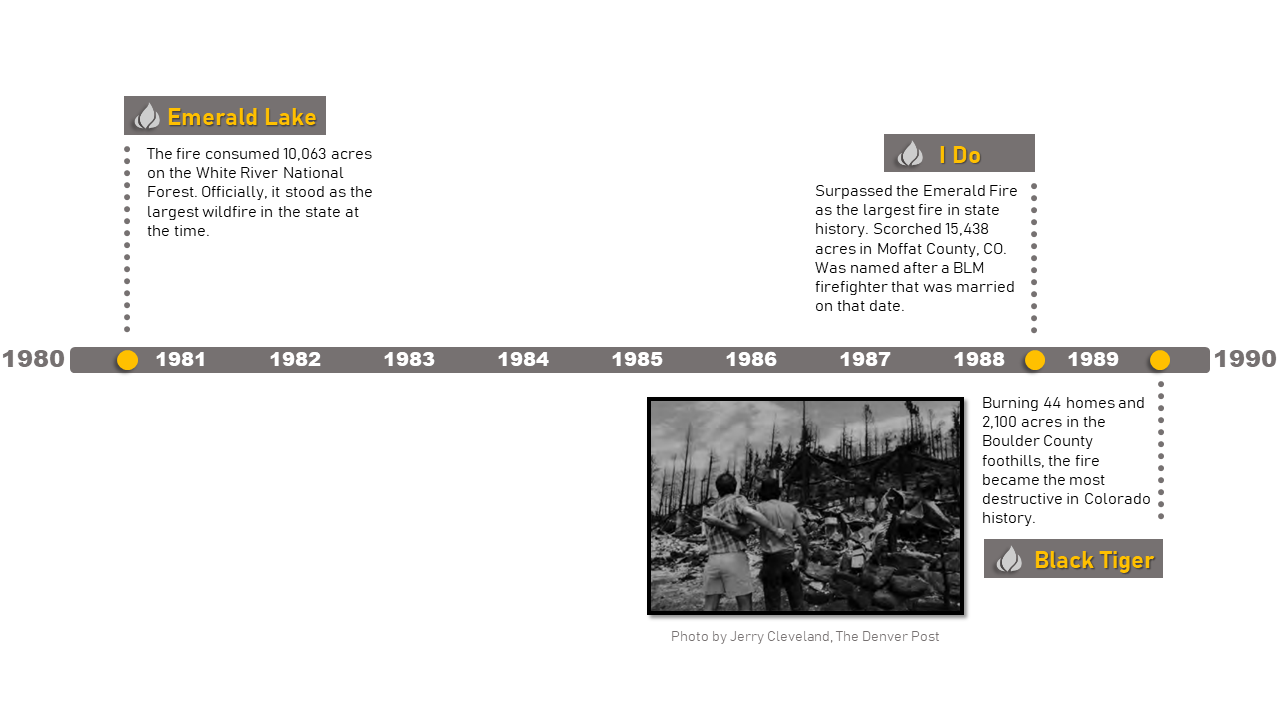 Emerald Lake

The fire consumed 10,063 acres on the White River National Forest. Officially, it stood as the largest wildfire in the state at the time.

I Do

Surpassed the Emerald Fire as the largest fire in state history. Scorched 15,438 acres in Moffat County, CO. Was named after a BLM firefighter that was married on that date.

1980 1981 1982 1983 1984 1985 1986 1987 1988 1989 1990

Burning 44 homes and 2,100 acres in the Boulder County foothills, the fire became the most destructive in Colorado history.

Black Tiger

Photo by Jerry Cleveland, The Denver Post